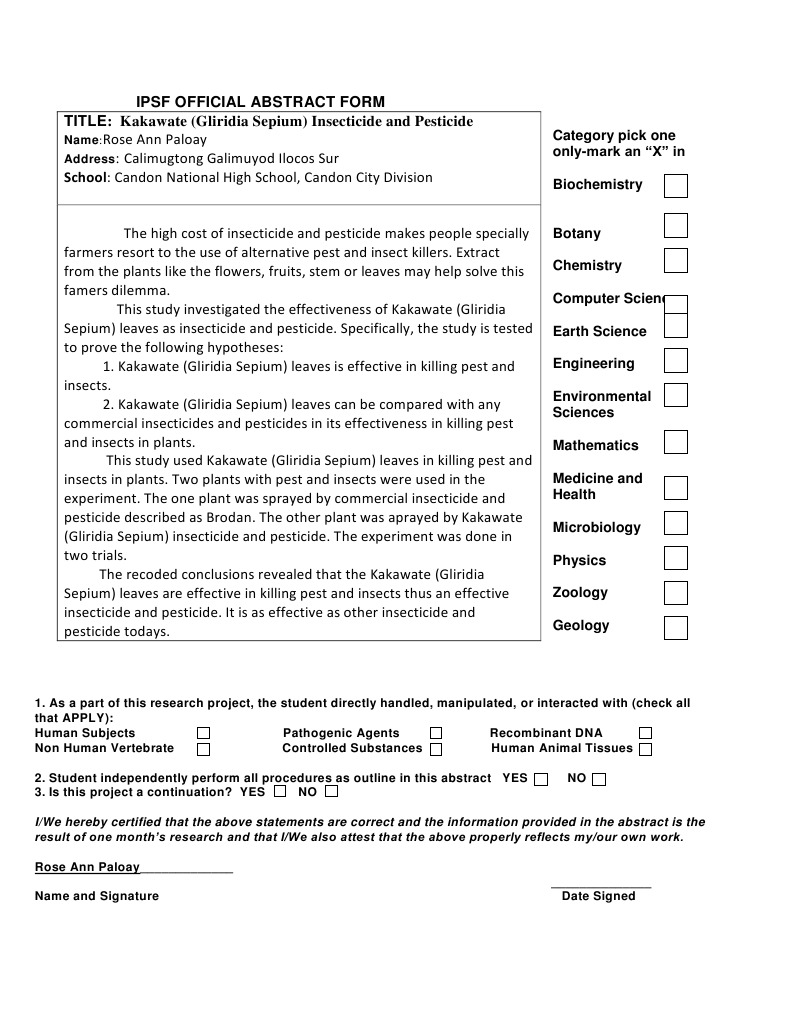 IPSF OFFICIAL ABSTRACT FORM

TITLE: Kakawate (Gliridia Sepium) Insecticide and Pesticide
Name:Rose Ann Paloay
Address: Calimugtong Galimuyod Ilocos Sur
School: Candon National High School, Candon City Division

The high cost of insecticide and pesticide makes people specially farmers resort to the use of alternative pest and insect killers. Extract from the plants like the flowers, fruits, stem or leaves may help solve this famers dilemma.

This study investigated the effectiveness of Kakawate (Gliridia Sepium) leaves as insecticide and pesticide. Specifically, the study is tested to prove the following hypotheses:

1. Kakawate (Gliridia Sepium) leaves is effective in killing pest and insects.

2. Kakawate (Gliridia Sepium) leaves can be compared with any commercial insecticides and pesticides in its effectiveness in killing pest and insects in plants.

This study used Kakawate (Gliridia Sepium) leaves in killing pest and insects in plants. Two plants with pest and insects were used in the experiment. The one plant was sprayed by commercial insecticide and pesticide described as Brodan. The other plant was aprayed by Kakawate (Gliridia Sepium) insecticide and pesticide. The experiment was done in two trials.

The recoded conclusions revealed that the Kakawate (Gliridia Sepium) leaves are effective in killing pest and insects thus an effective insecticide and pesticide. It is as effective as other insecticide and pesticide todays.

Category pick one only-mark an "X" in

Biochemistry ☐
Botany ☐
Chemistry ☐
Computer Scienc ☐
Earth Science ☐
Engineering ☐
Environmental Sciences ☐
Mathematics ☐
Medicine and Health ☐
Microbiology ☐
Physics ☐
Zoology ☐
Geology ☐

1. As a part of this research project, the student directly handled, manipulated, or interacted with (check all that APPLY):
Human Subjects ☐ Pathogenic Agents ☐ Recombinant DNA ☐
Non Human Vertebrate ☐ Controlled Substances ☐ Human Animal Tissues ☐

2. Student independently perform all procedures as outline in this abstract YES ☐ NO ☐
3. Is this project a continuation? YES ☐ NO ☐

I/We hereby certified that the above statements are correct and the information provided in the abstract is the result of one month's research and that I/We also attest that the above properly reflects my/our own work.

Rose Ann Paloay____

Name and Signature ____ Date Signed